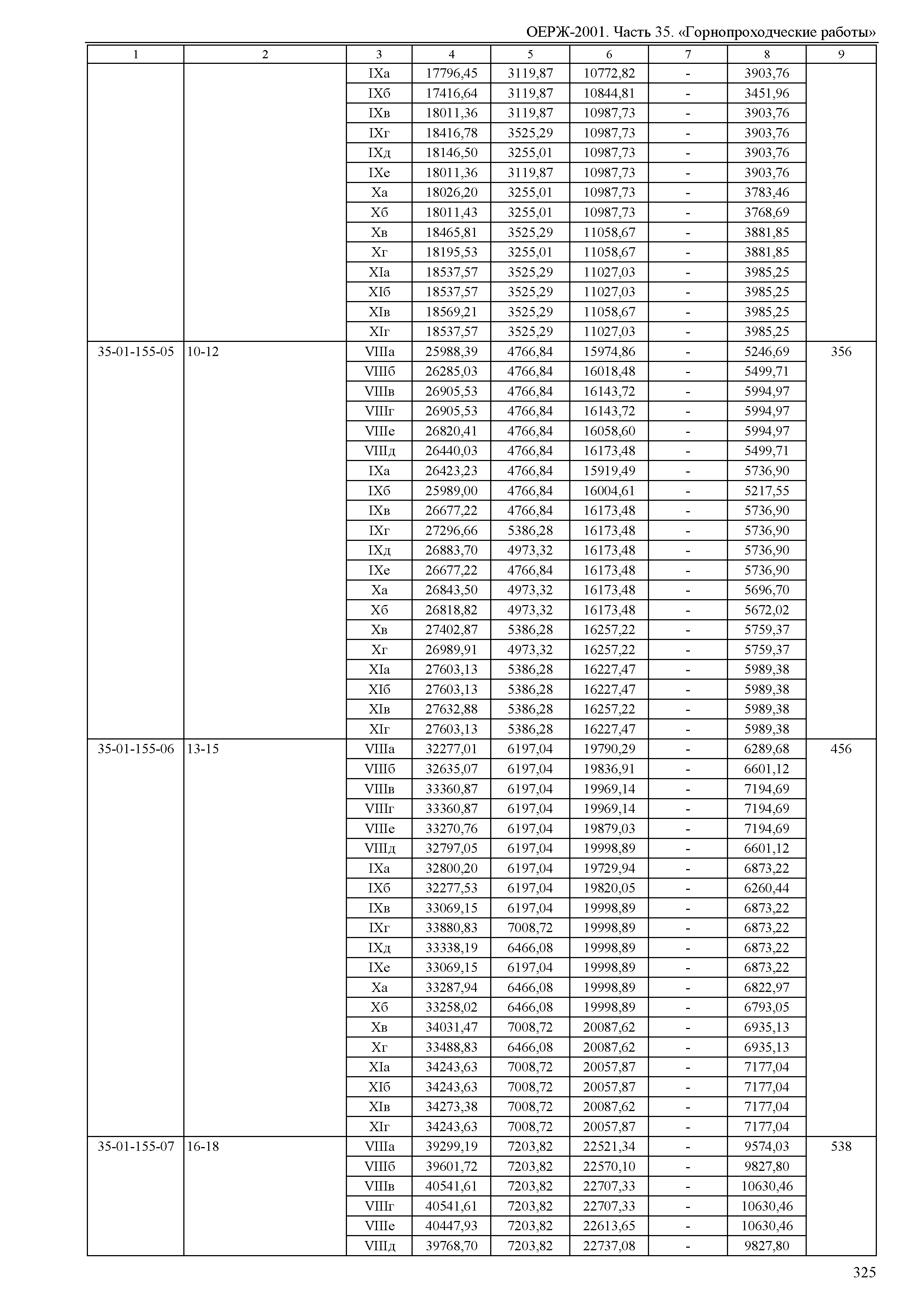 ОЕРЖ-2001. Часть 35. «Горнопроходческие работы»

| 1 | 2 | 3 | 4 | 5 | 6 | 7 | 8 | 9 |
|---|---|---|---|---|---|---|---|---|
| | | IXа | 17796,45 | 3119,87 | 10772,82 | - | 3903,76 | |
| | | IXб | 17416,64 | 3119,87 | 10844,81 | - | 3451,96 | |
| | | IXв | 18011,36 | 3119,87 | 10987,73 | - | 3903,76 | |
| | | IXг | 18416,78 | 3525,29 | 10987,73 | - | 3903,76 | |
| | | IXд | 18146,50 | 3255,01 | 10987,73 | - | 3903,76 | |
| | | IXе | 18011,36 | 3119,87 | 10987,73 | - | 3903,76 | |
| | | Xа | 18026,20 | 3255,01 | 10987,73 | - | 3783,46 | |
| | | Xб | 18011,43 | 3255,01 | 10987,73 | - | 3768,69 | |
| | | Xв | 18465,81 | 3525,29 | 11058,67 | - | 3881,85 | |
| | | Xг | 18195,53 | 3255,01 | 11058,67 | - | 3881,85 | |
| | | XIа | 18537,57 | 3525,29 | 11027,03 | - | 3985,25 | |
| | | XIб | 18537,57 | 3525,29 | 11027,03 | - | 3985,25 | |
| | | XIв | 18569,21 | 3525,29 | 11058,67 | - | 3985,25 | |
| | | XIг | 18537,57 | 3525,29 | 11027,03 | - | 3985,25 | |
| 35-01-155-05 | 10-12 | VIIIа | 25988,39 | 4766,84 | 15974,86 | - | 5246,69 | 356 |
| | | VIIIб | 26285,03 | 4766,84 | 16018,48 | - | 5499,71 | |
| | | VIIIв | 26905,53 | 4766,84 | 16143,72 | - | 5994,97 | |
| | | VIIIг | 26905,53 | 4766,84 | 16143,72 | - | 5994,97 | |
| | | VIIIе | 26820,41 | 4766,84 | 16058,60 | - | 5994,97 | |
| | | VIIIд | 26440,03 | 4766,84 | 16173,48 | - | 5499,71 | |
| | | IXа | 26423,23 | 4766,84 | 15919,49 | - | 5736,90 | |
| | | IXб | 25989,00 | 4766,84 | 16004,61 | - | 5217,55 | |
| | | IXв | 26677,22 | 4766,84 | 16173,48 | - | 5736,90 | |
| | | IXг | 27296,66 | 5386,28 | 16173,48 | - | 5736,90 | |
| | | IXд | 26883,70 | 4973,32 | 16173,48 | - | 5736,90 | |
| | | IXе | 26677,22 | 4766,84 | 16173,48 | - | 5736,90 | |
| | | Xа | 26843,50 | 4973,32 | 16173,48 | - | 5696,70 | |
| | | Xб | 26818,82 | 4973,32 | 16173,48 | - | 5672,02 | |
| | | Xв | 27402,87 | 5386,28 | 16257,22 | - | 5759,37 | |
| | | Xг | 26989,91 | 4973,32 | 16257,22 | - | 5759,37 | |
| | | XIа | 27603,13 | 5386,28 | 16227,47 | - | 5989,38 | |
| | | XIб | 27603,13 | 5386,28 | 16227,47 | - | 5989,38 | |
| | | XIв | 27632,88 | 5386,28 | 16257,22 | - | 5989,38 | |
| | | XIг | 27603,13 | 5386,28 | 16227,47 | - | 5989,38 | |
| 35-01-155-06 | 13-15 | VIIIа | 32277,01 | 6197,04 | 19790,29 | - | 6289,68 | 456 |
| | | VIIIб | 32635,07 | 6197,04 | 19836,91 | - | 6601,12 | |
| | | VIIIв | 33360,87 | 6197,04 | 19969,14 | - | 7194,69 | |
| | | VIIIг | 33360,87 | 6197,04 | 19969,14 | - | 7194,69 | |
| | | VIIIе | 33270,76 | 6197,04 | 19879,03 | - | 7194,69 | |
| | | VIIIд | 32797,05 | 6197,04 | 19998,89 | - | 6601,12 | |
| | | IXа | 32800,20 | 6197,04 | 19729,94 | - | 6873,22 | |
| | | IXб | 32277,53 | 6197,04 | 19820,05 | - | 6260,44 | |
| | | IXв | 33069,15 | 6197,04 | 19998,89 | - | 6873,22 | |
| | | IXг | 33880,83 | 7008,72 | 19998,89 | - | 6873,22 | |
| | | IXд | 33338,19 | 6466,08 | 19998,89 | - | 6873,22 | |
| | | IXе | 33069,15 | 6197,04 | 19998,89 | - | 6873,22 | |
| | | Xа | 33287,94 | 6466,08 | 19998,89 | - | 6822,97 | |
| | | Xб | 33258,02 | 6466,08 | 19998,89 | - | 6793,05 | |
| | | Xв | 34031,47 | 7008,72 | 20087,62 | - | 6935,13 | |
| | | Xг | 33488,83 | 6466,08 | 20087,62 | - | 6935,13 | |
| | | XIа | 34243,63 | 7008,72 | 20057,87 | - | 7177,04 | |
| | | XIб | 34243,63 | 7008,72 | 20057,87 | - | 7177,04 | |
| | | XIв | 34273,38 | 7008,72 | 20087,62 | - | 7177,04 | |
| | | XIг | 34243,63 | 7008,72 | 20057,87 | - | 7177,04 | |
| 35-01-155-07 | 16-18 | VIIIа | 39299,19 | 7203,82 | 22521,34 | - | 9574,03 | 538 |
| | | VIIIб | 39601,72 | 7203,82 | 22570,10 | - | 9827,80 | |
| | | VIIIв | 40541,61 | 7203,82 | 22707,33 | - | 10630,46 | |
| | | VIIIг | 40541,61 | 7203,82 | 22707,33 | - | 10630,46 | |
| | | VIIIе | 40447,93 | 7203,82 | 22613,65 | - | 10630,46 | |
| | | VIIIд | 39768,70 | 7203,82 | 22737,08 | - | 9827,80 | |

325